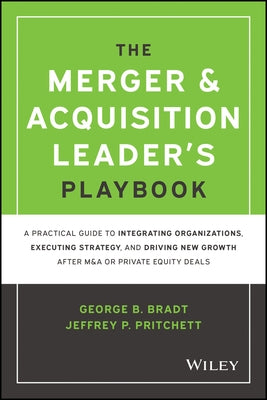 THE
MERGER &
ACQUISITION
LEADER'S
PLAYBOOK

A PRACTICAL GUIDE TO INTEGRATING ORGANIZATIONS, EXECUTING STRATEGY, AND DRIVING NEW GROWTH AFTER M&A OR PRIVATE EQUITY DEALS

GEORGE B. BRADT
JEFFREY P. PRITCHETT

WILEY